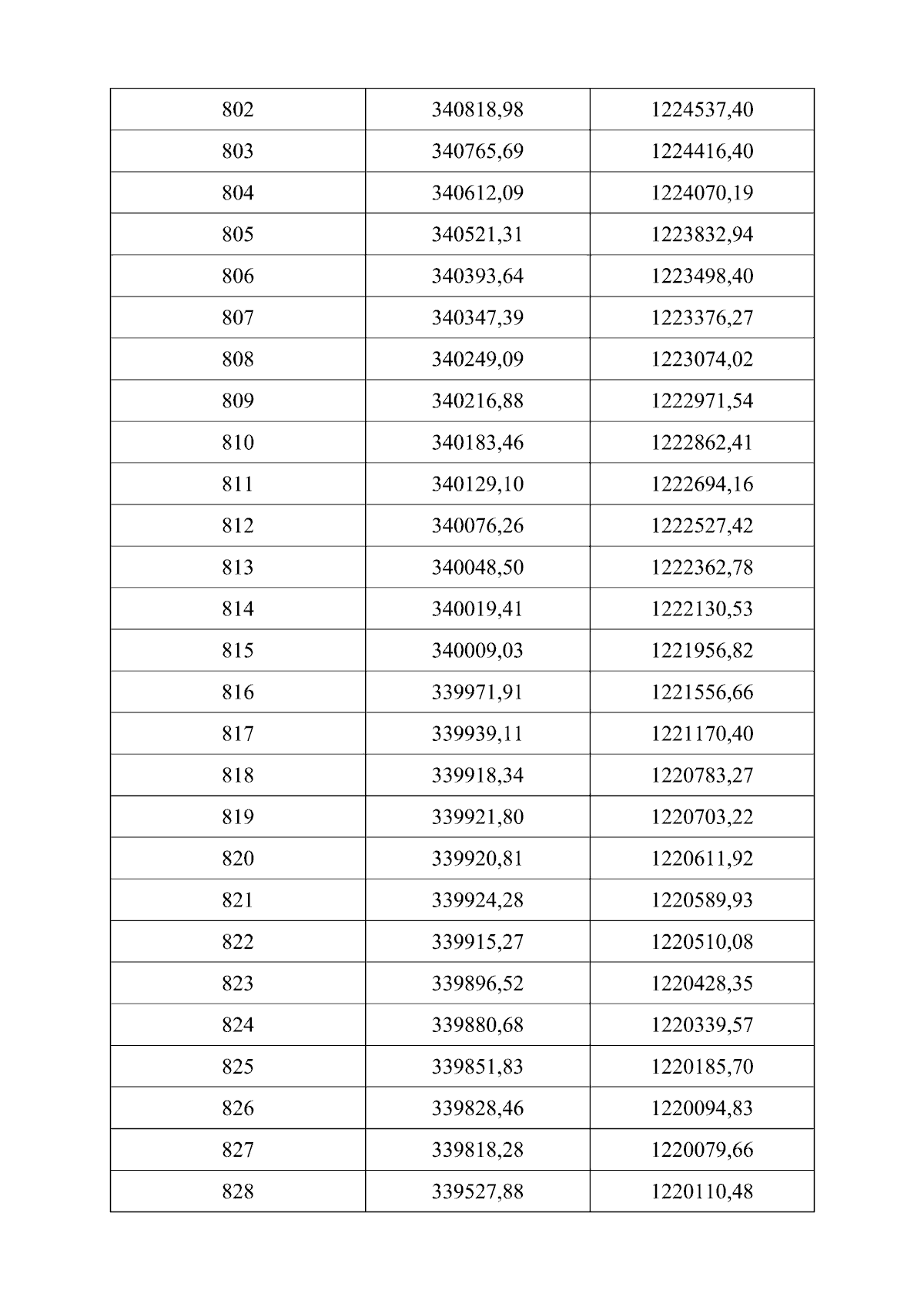 | 802 | 340818,98 | 1224537,40 |
|---|---|---|
| 803 | 340765,69 | 1224416,40 |
| 804 | 340612,09 | 1224070,19 |
| 805 | 340521,31 | 1223832,94 |
| 806 | 340393,64 | 1223498,40 |
| 807 | 340347,39 | 1223376,27 |
| 808 | 340249,09 | 1223074,02 |
| 809 | 340216,88 | 1222971,54 |
| 810 | 340183,46 | 1222862,41 |
| 811 | 340129,10 | 1222694,16 |
| 812 | 340076,26 | 1222527,42 |
| 813 | 340048,50 | 1222362,78 |
| 814 | 340019,41 | 1222130,53 |
| 815 | 340009,03 | 1221956,82 |
| 816 | 339971,91 | 1221556,66 |
| 817 | 339939,11 | 1221170,40 |
| 818 | 339918,34 | 1220783,27 |
| 819 | 339921,80 | 1220703,22 |
| 820 | 339920,81 | 1220611,92 |
| 821 | 339924,28 | 1220589,93 |
| 822 | 339915,27 | 1220510,08 |
| 823 | 339896,52 | 1220428,35 |
| 824 | 339880,68 | 1220339,57 |
| 825 | 339851,83 | 1220185,70 |
| 826 | 339828,46 | 1220094,83 |
| 827 | 339818,28 | 1220079,66 |
| 828 | 339527,88 | 1220110,48 |